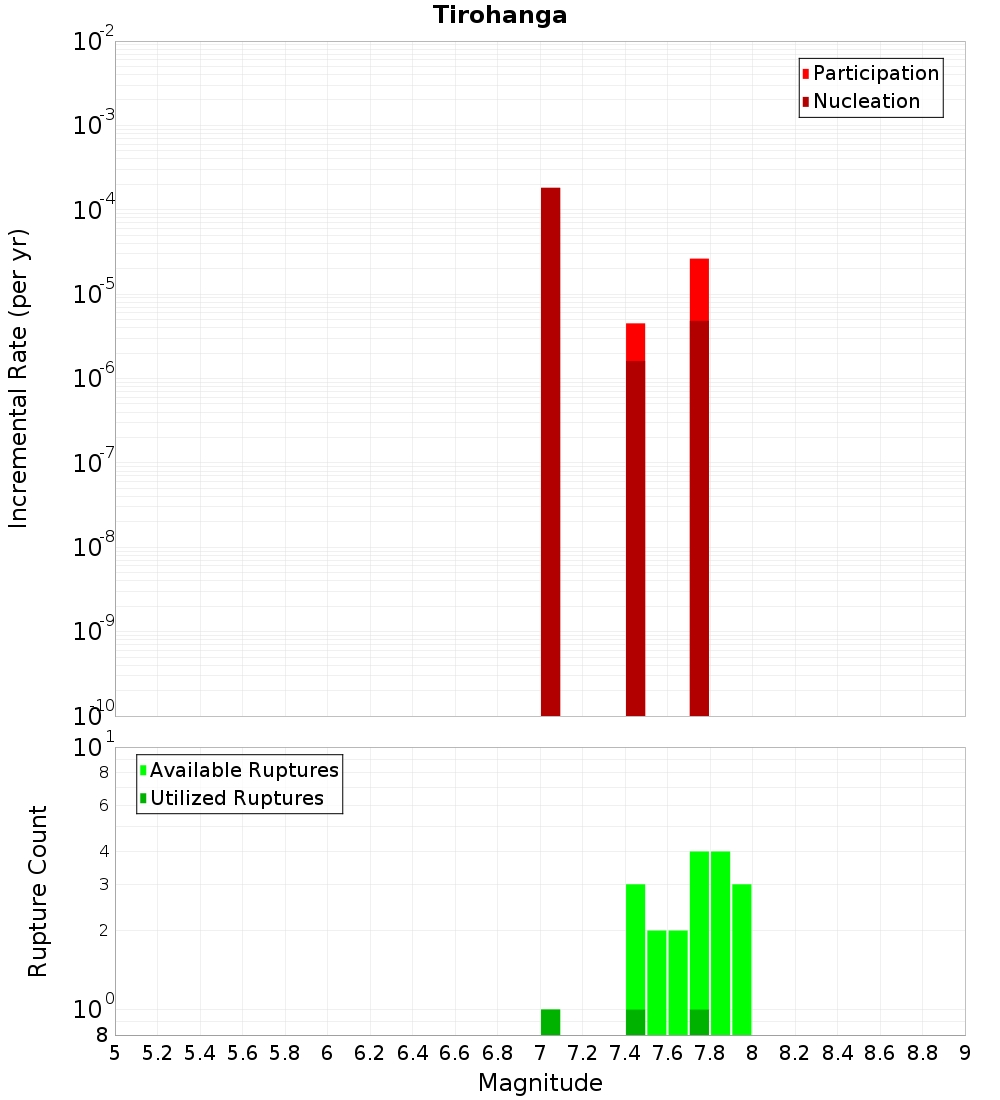 Tirohanga

Participation
Nucleation

Incremental Rate (per yr)

$10^{-2}$
$10^{-3}$
$10^{-4}$
$10^{-5}$
$10^{-6}$
$10^{-7}$
$10^{-8}$
$10^{-9}$
$10^{-10}$

Available Ruptures
Utilized Ruptures

Rupture Count

$10^{1}$
8
6
4
3
2
$10^{0}$
8

5 5.2 5.4 5.6 5.8 6 6.2 6.4 6.6 6.8 7 7.2 7.4 7.6 7.8 8 8.2 8.4 8.6 8.8 9

Magnitude